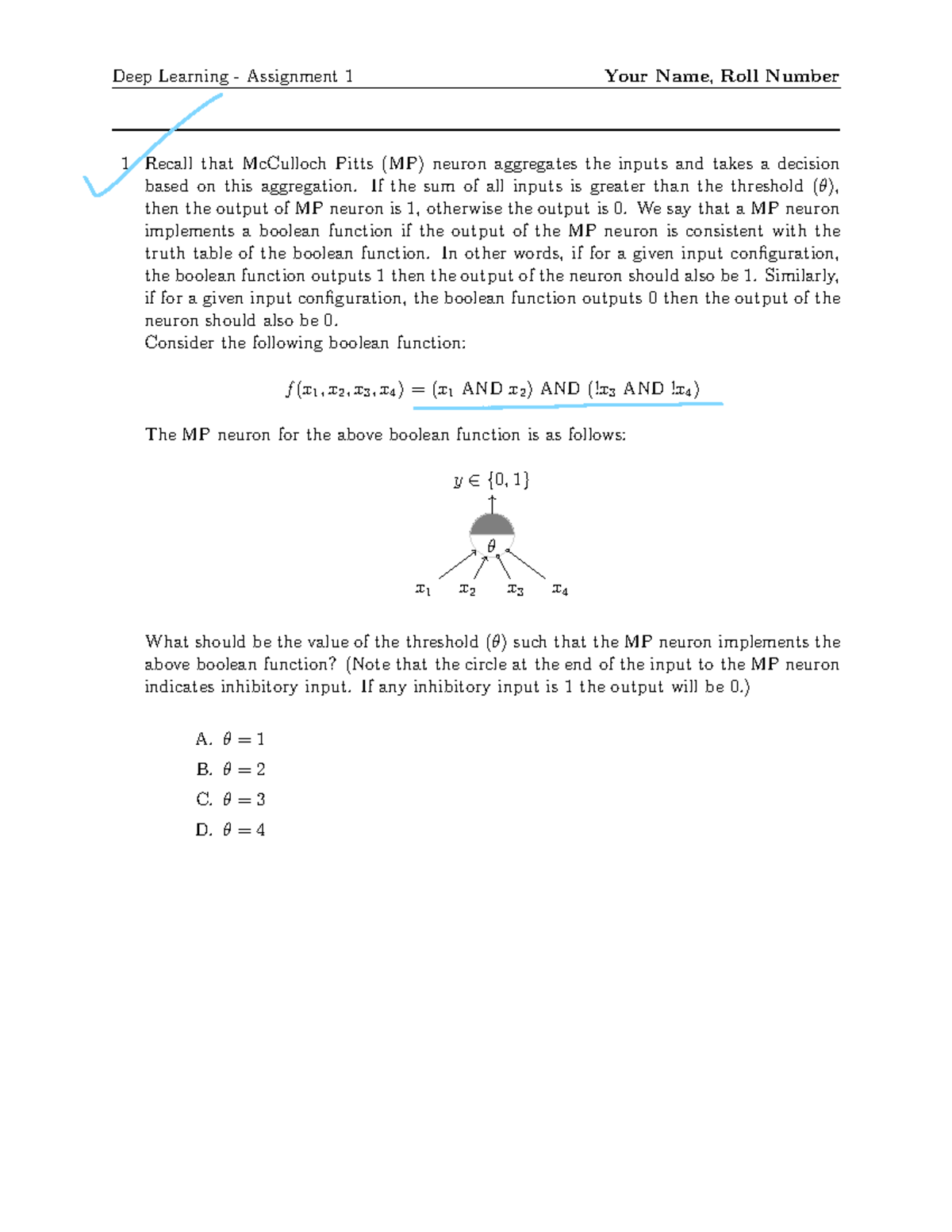 Deep Learning - Assignment 1 Your Name, Roll Number

1. Recall that McCulloch Pitts (MP) neuron aggregates the inputs and takes a decision based on this aggregation. If the sum of all inputs is greater than the threshold ($\theta$), then the output of MP neuron is 1, otherwise the output is 0. We say that a MP neuron implements a boolean function if the output of the MP neuron is consistent with the truth table of the boolean function. In other words, if for a given input configuration, the boolean function outputs 1 then the output of the neuron should also be 1. Similarly, if for a given input configuration, the boolean function outputs 0 then the output of the neuron should also be 0.
Consider the following boolean function:

$f(x_1, x_2, x_3, x_4) = (x_1 \text{ AND } x_2) \text{ AND } (!x_3 \text{ AND } !x_4)$

The MP neuron for the above boolean function is as follows:

$y \in \{0, 1\}$

$\theta$

$x_1$ $x_2$ $x_3$ $x_4$

What should be the value of the threshold ($\theta$) such that the MP neuron implements the above boolean function? (Note that the circle at the end of the input to the MP neuron indicates inhibitory input. If any inhibitory input is 1 the output will be 0.)

A. $\theta = 1$
B. $\theta = 2$
C. $\theta = 3$
D. $\theta = 4$